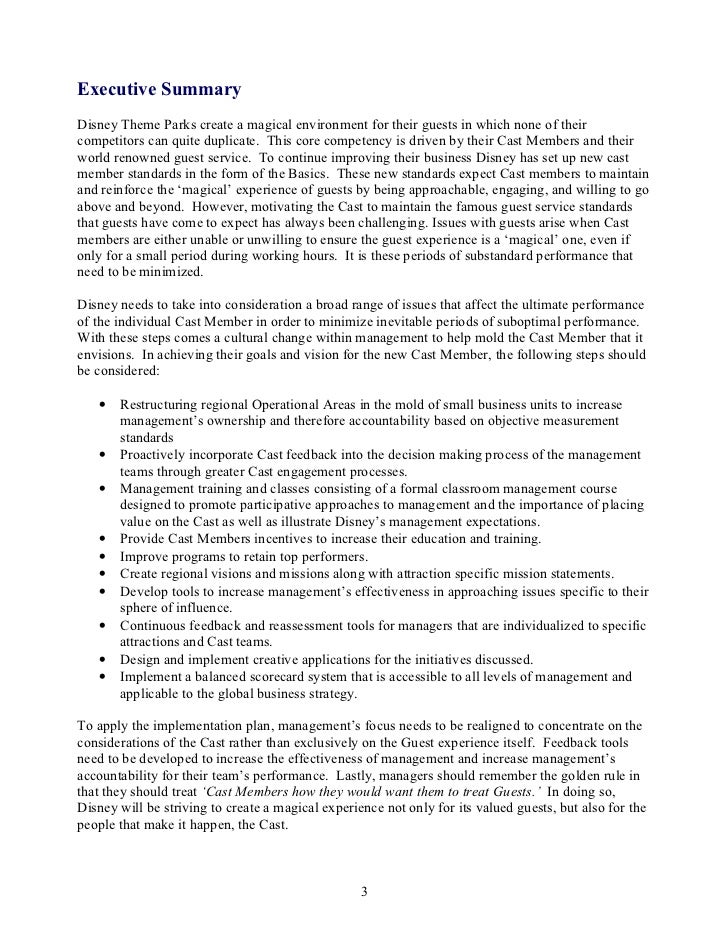 Executive Summary

Disney Theme Parks create a magical environment for their guests in which none of their competitors can quite duplicate. This core competency is driven by their Cast Members and their world renowned guest service. To continue improving their business Disney has set up new cast member standards in the form of the Basics. These new standards expect Cast members to maintain and reinforce the 'magical' experience of guests by being approachable, engaging, and willing to go above and beyond. However, motivating the Cast to maintain the famous guest service standards that guests have come to expect has always been challenging. Issues with guests arise when Cast members are either unable or unwilling to ensure the guest experience is a 'magical' one, even if only for a small period during working hours. It is these periods of substandard performance that need to be minimized.

Disney needs to take into consideration a broad range of issues that affect the ultimate performance of the individual Cast Member in order to minimize inevitable periods of suboptimal performance. With these steps comes a cultural change within management to help mold the Cast Member that it envisions. In achieving their goals and vision for the new Cast Member, the following steps should be considered:

• Restructuring regional Operational Areas in the mold of small business units to increase management's ownership and therefore accountability based on objective measurement standards
• Proactively incorporate Cast feedback into the decision making process of the management teams through greater Cast engagement processes.
• Management training and classes consisting of a formal classroom management course designed to promote participative approaches to management and the importance of placing value on the Cast as well as illustrate Disney's management expectations.
• Provide Cast Members incentives to increase their education and training.
• Improve programs to retain top performers.
• Create regional visions and missions along with attraction specific mission statements.
• Develop tools to increase management's effectiveness in approaching issues specific to their sphere of influence.
• Continuous feedback and reassessment tools for managers that are individualized to specific attractions and Cast teams.
• Design and implement creative applications for the initiatives discussed.
• Implement a balanced scorecard system that is accessible to all levels of management and applicable to the global business strategy.

To apply the implementation plan, management's focus needs to be realigned to concentrate on the considerations of the Cast rather than exclusively on the Guest experience itself. Feedback tools need to be developed to increase the effectiveness of management and increase management's accountability for their team's performance. Lastly, managers should remember the golden rule in that they should treat 'Cast Members how they would want them to treat Guests.' In doing so, Disney will be striving to create a magical experience not only for its valued guests, but also for the people that make it happen, the Cast.

3